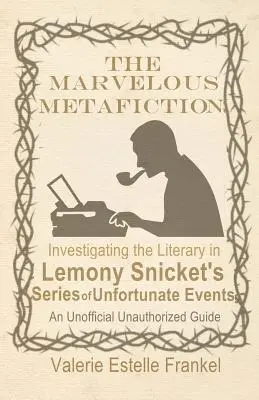 THE MARVELOUS METAFICTION

Investigating the Literary in Lemony Snicket's Series of Unfortunate Events

An Unofficial Unauthorized Guide

Valerie Estelle Frankel